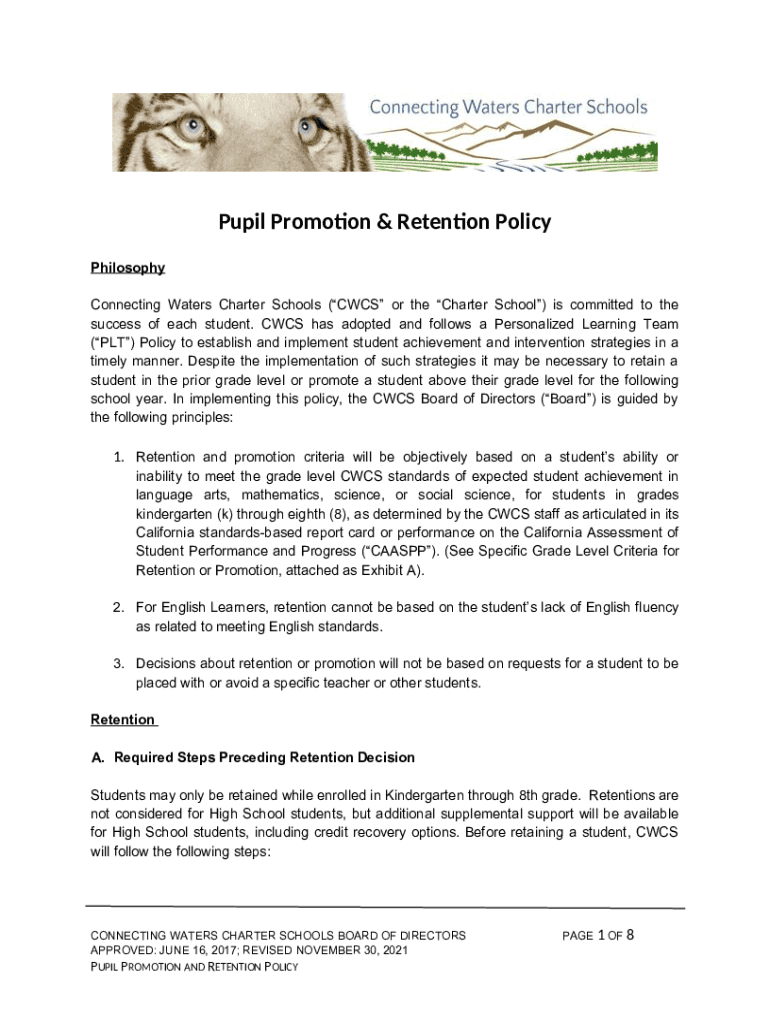 Connecting Waters Charter Schools

Pupil Promotion & Retention Policy

Philosophy

Connecting Waters Charter Schools ("CWCS" or the "Charter School") is committed to the success of each student. CWCS has adopted and follows a Personalized Learning Team ("PLT") Policy to establish and implement student achievement and intervention strategies in a timely manner. Despite the implementation of such strategies it may be necessary to retain a student in the prior grade level or promote a student above their grade level for the following school year. In implementing this policy, the CWCS Board of Directors ("Board") is guided by the following principles:

1. Retention and promotion criteria will be objectively based on a student's ability or inability to meet the grade level CWCS standards of expected student achievement in language arts, mathematics, science, or social science, for students in grades kindergarten (k) through eighth (8), as determined by the CWCS staff as articulated in its California standards-based report card or performance on the California Assessment of Student Performance and Progress ("CAASPP"). (See Specific Grade Level Criteria for Retention or Promotion, attached as Exhibit A).

2. For English Learners, retention cannot be based on the student's lack of English fluency as related to meeting English standards.

3. Decisions about retention or promotion will not be based on requests for a student to be placed with or avoid a specific teacher or other students.

Retention

A. Required Steps Preceding Retention Decision

Students may only be retained while enrolled in Kindergarten through 8th grade. Retentions are not considered for High School students, but additional supplemental support will be available for High School students, including credit recovery options. Before retaining a student, CWCS will follow the following steps:

CONNECTING WATERS CHARTER SCHOOLS BOARD OF DIRECTORS
APPROVED: JUNE 16, 2017; REVISED NOVEMBER 30, 2021
PUPIL PROMOTION AND RETENTION POLICY

PAGE 1 OF 8